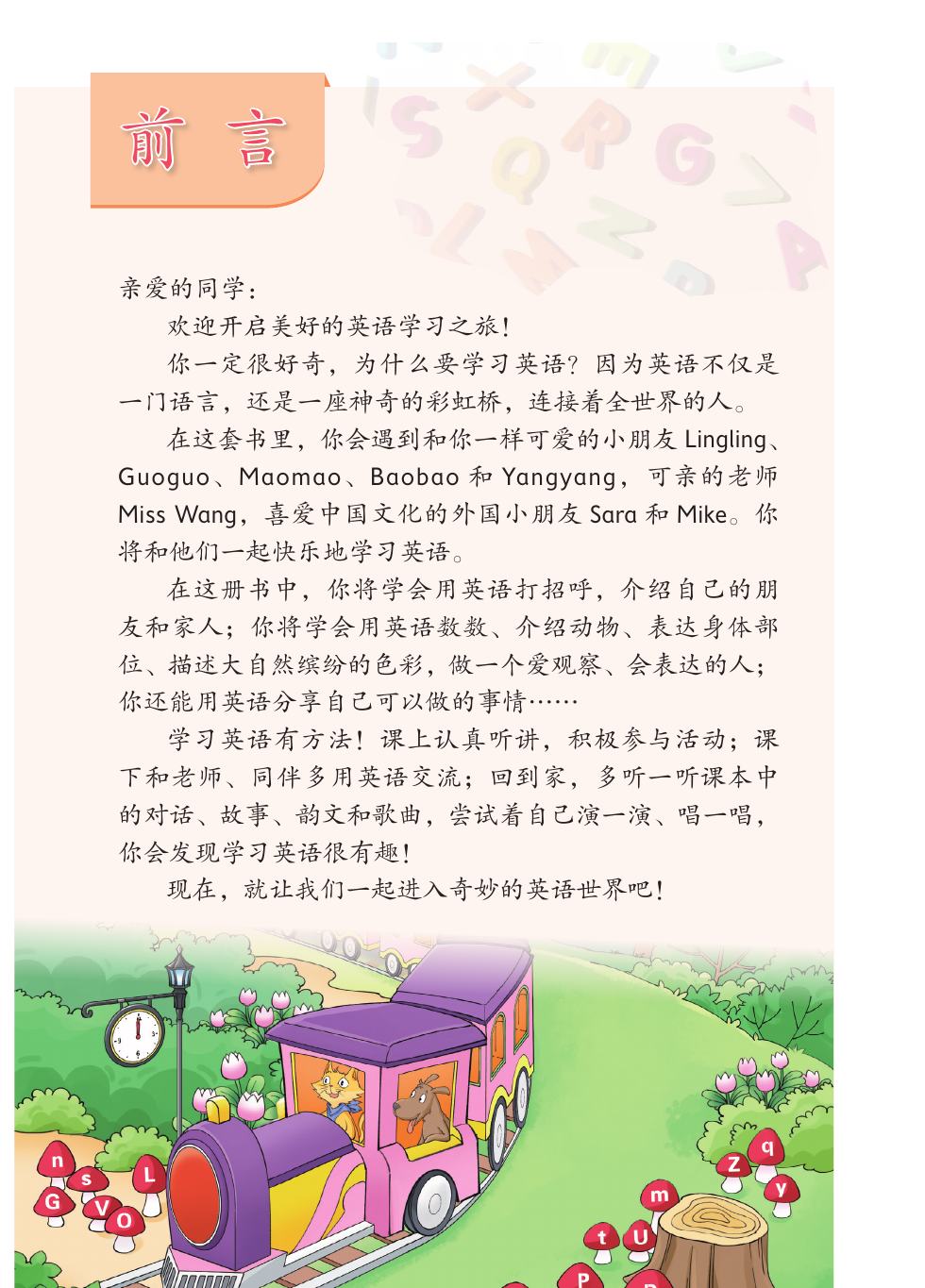 前言

亲爱的同学：

欢迎开启美好的英语学习之旅！

你一定很好奇，为什么要学习英语？因为英语不仅是一门语言，还是一座神奇的彩虹桥，连接着全世界的人。

在这套书里，你会遇到和你一样可爱的小朋友 Lingling、Guoguo、Maomao、Baobao 和 Yangyang，可亲的老师 Miss Wang，喜爱中国文化的外国小朋友 Sara 和 Mike。你将和他们一起快乐地学习英语。

在这册书中，你将学会用英语打招呼，介绍自己的朋友和家人；你将学会用英语数数、介绍动物、表达身体部位、描述大自然缤纷的色彩，做一个爱观察、会表达的人；你还能用英语分享自己可以做的事情……

学习英语有方法！课上认真听讲，积极参与活动；课下和老师、同伴多用英语交流；回到家，多听一听课本中的对话、故事、韵文和歌曲，尝试着自己演一演、唱一唱，你会发现学习英语很有趣！

现在，就让我们一起进入奇妙的英语世界吧！

n s L G V O Z q y m t U P